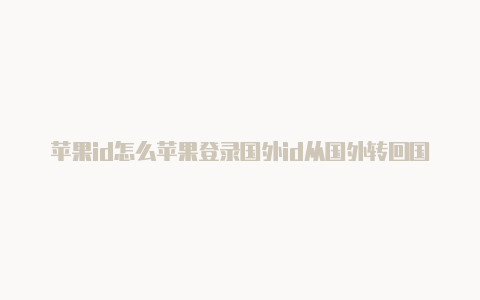 苹果id怎么苹果登录国外id从国外转回国